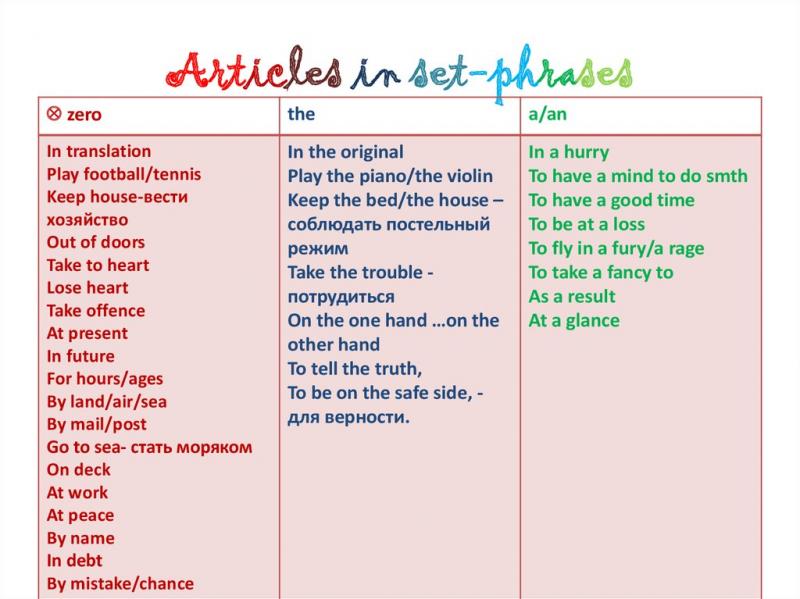 Articles in set-phrases

| ⊗ zero | the | a/an |
|---|---|---|
| In translation<br>Play football/tennis<br>Keep house-вести хозяйство<br>Out of doors<br>Take to heart<br>Lose heart<br>Take offence<br>At present<br>In future<br>For hours/ages<br>By land/air/sea<br>By mail/post<br>Go to sea- стать моряком<br>On deck<br>At work<br>At peace<br>By name<br>In debt<br>By mistake/chance | In the original<br>Play the piano/the violin<br>Keep the bed/the house – соблюдать постельный режим<br>Take the trouble - потрудиться<br>On the one hand …on the other hand<br>To tell the truth,<br>To be on the safe side, - для верности. | In a hurry<br>To have a mind to do smth<br>To have a good time<br>To be at a loss<br>To fly in a fury/a rage<br>To take a fancy to<br>As a result<br>At a glance |